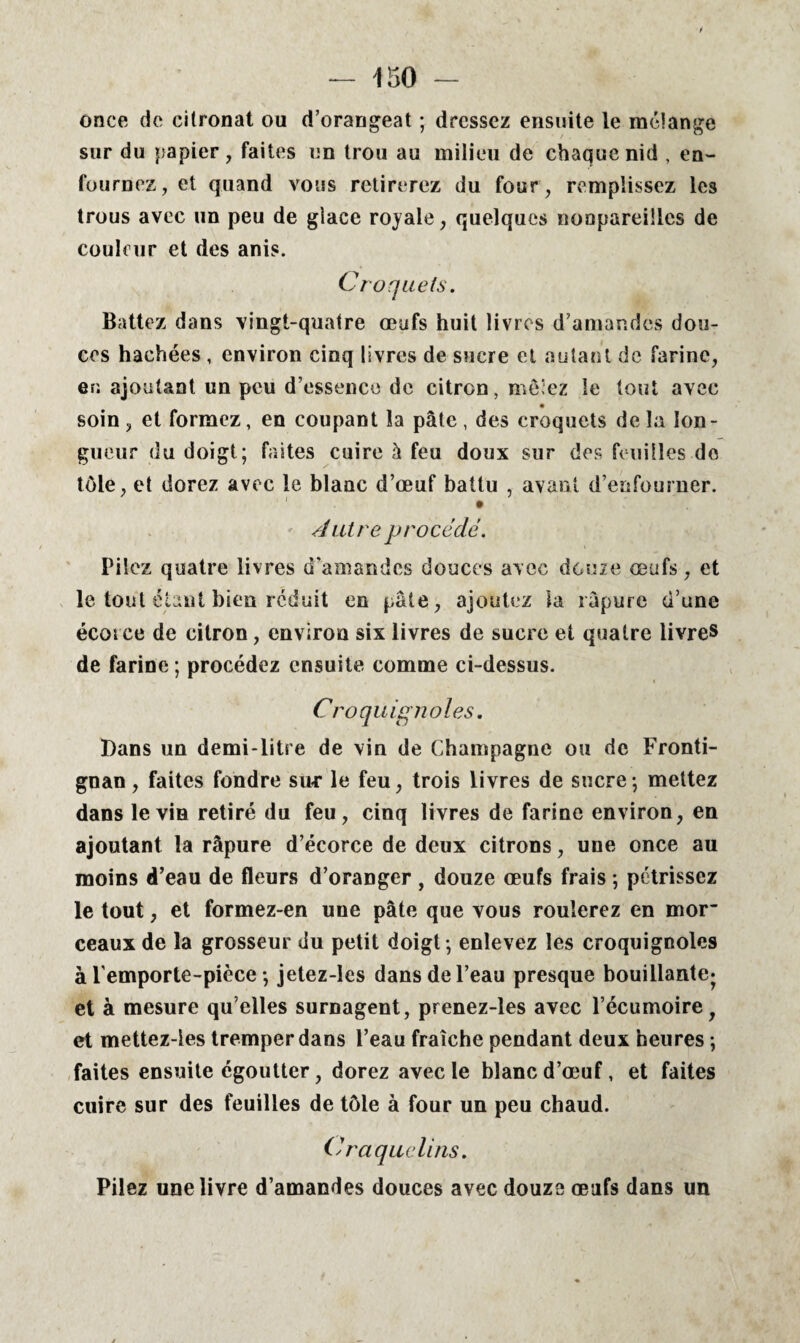 — 150 —

once de citronat ou d'orangeat ; dressez ensuite le mélange sur du papier, faites un trou au milieu de chaque nid, enfournez, et quand vous retirerez du four, remplissez les trous avec un peu de glace royale, quelques nonpareilles de couleur et des anis.

Croquets.

Battez dans vingt-quatre œufs huit livres d'amandes douces hachées, environ cinq livres de sucre et autant de farine, en ajoutant un peu d'essence de citron, mêlez le tout avec soin, et formez, en coupant la pâte, des croquets de la longueur du doigt; faites cuire à feu doux sur des feuilles de tôle, et dorez avec le blanc d'œuf battu, avant d'enfourner.

Autre procédé.

Pilez quatre livres d'amandes douces avec douze œufs, et le tout étant bien réduit en pâte, ajoutez la râpure d'une écorce de citron, environ six livres de sucre et quatre livres de farine; procédez ensuite comme ci-dessus.

Croquignoles.

Dans un demi-litre de vin de Champagne ou de Frontignan, faites fondre sur le feu, trois livres de sucre; mettez dans le vin retiré du feu, cinq livres de farine environ, en ajoutant la râpure d'écorce de deux citrons, une once au moins d'eau de fleurs d'oranger, douze œufs frais; pétrissez le tout, et formez-en une pâte que vous roulerez en morceaux de la grosseur du petit doigt; enlevez les croquignoles à l'emporte-pièce; jetez-les dans de l'eau presque bouillante; et à mesure qu'elles surnagent, prenez-les avec l'écumoire, et mettez-les tremper dans l'eau fraîche pendant deux heures; faites ensuite égoutter, dorez avec le blanc d'œuf, et faites cuire sur des feuilles de tôle à four un peu chaud.

Craquelins.

Pilez une livre d'amandes douces avec douze œufs dans un